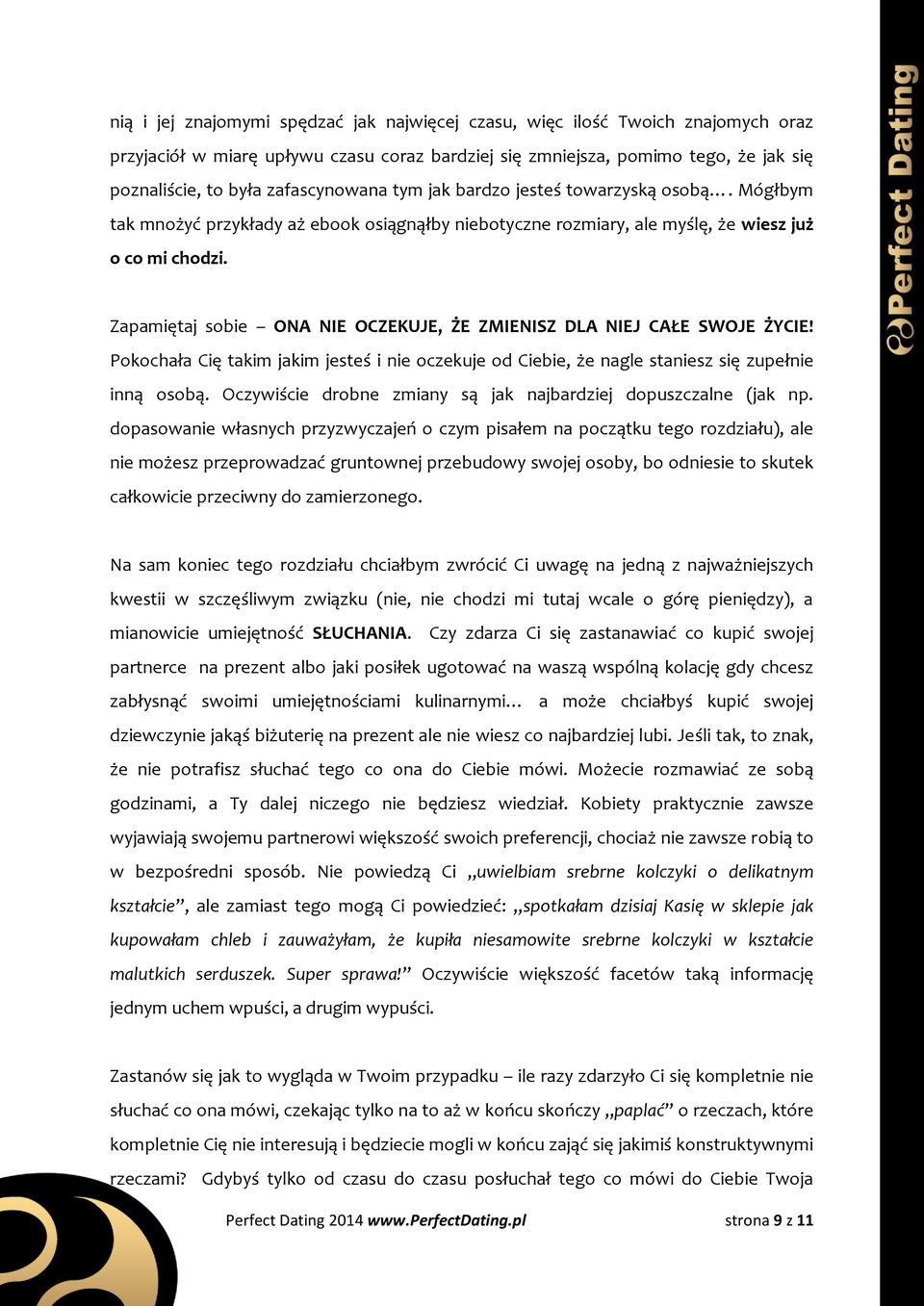 nią i jej znajomymi spędzać jak najwięcej czasu, więc ilość Twoich znajomych oraz przyjaciół w miarę upływu czasu coraz bardziej się zmniejsza, pomimo tego, że jak się poznaliście, to była zafascynowana tym jak bardzo jesteś towarzyską osobą… Mógłbym tak mnożyć przykłady aż ebook osiągnąłby niebotyczne rozmiary, ale myślę, że wiesz już o co mi chodzi.

Zapamiętaj sobie – ONA NIE OCZEKUJE, ŻE ZMIENISZ DLA NIEJ CAŁE SWOJE ŻYCIE! Pokochała Cię takim jakim jesteś i nie oczekuje od Ciebie, że nagle staniesz się zupełnie inną osobą. Oczywiście drobne zmiany są jak najbardziej dopuszczalne (jak np. dopasowanie własnych przyzwyczajeń o czym pisałem na początku tego rozdziału), ale nie możesz przeprowadzać gruntownej przebudowy swojej osoby, bo odniesie to skutek całkowicie przeciwny do zamierzonego.

Na sam koniec tego rozdziału chciałbym zwrócić Ci uwagę na jedną z najważniejszych kwestii w szczęśliwym związku (nie, nie chodzi mi tutaj wcale o górę pieniędzy), a mianowicie umiejętność SŁUCHANIA. Czy zdarza Ci się zastanawiać co kupić swojej partnerce na prezent albo jaki posiłek ugotować na waszą wspólną kolację gdy chcesz zabłysnąć swoimi umiejętnościami kulinarnymi… a może chciałbyś kupić swojej dziewczynie jakąś biżuterię na prezent ale nie wiesz co najbardziej lubi. Jeśli tak, to znak, że nie potrafisz słuchać tego co ona do Ciebie mówi. Możecie rozmawiać ze sobą godzinami, a Ty dalej niczego nie będziesz wiedział. Kobiety praktycznie zawsze wyjawiają swojemu partnerowi większość swoich preferencji, chociaż nie zawsze robią to w bezpośredni sposób. Nie powiedzą Ci „uwielbiam srebrne kolczyki o delikatnym kształcie”, ale zamiast tego mogą Ci powiedzieć: „spotkałam dzisiaj Kasię w sklepie jak kupowałam chleb i zauważyłam, że kupiła niesamowite srebrne kolczyki w kształcie malutkich serduszek. Super sprawa!” Oczywiście większość facetów taką informację jednym uchem wpuści, a drugim wypuści.

Zastanów się jak to wygląda w Twoim przypadku – ile razy zdarzyło Ci się kompletnie nie słuchać co ona mówi, czekając tylko na to aż w końcu skończy „paplać” o rzeczach, które kompletnie Cię nie interesują i będziecie mogli w końcu zająć się jakimiś konstruktywnymi rzeczami? Gdybyś tylko od czasu do czasu posłuchał tego co mówi do Ciebie Twoja

Perfect Dating 2014 www.PerfectDating.pl strona 9 z 11

Perfect Dating